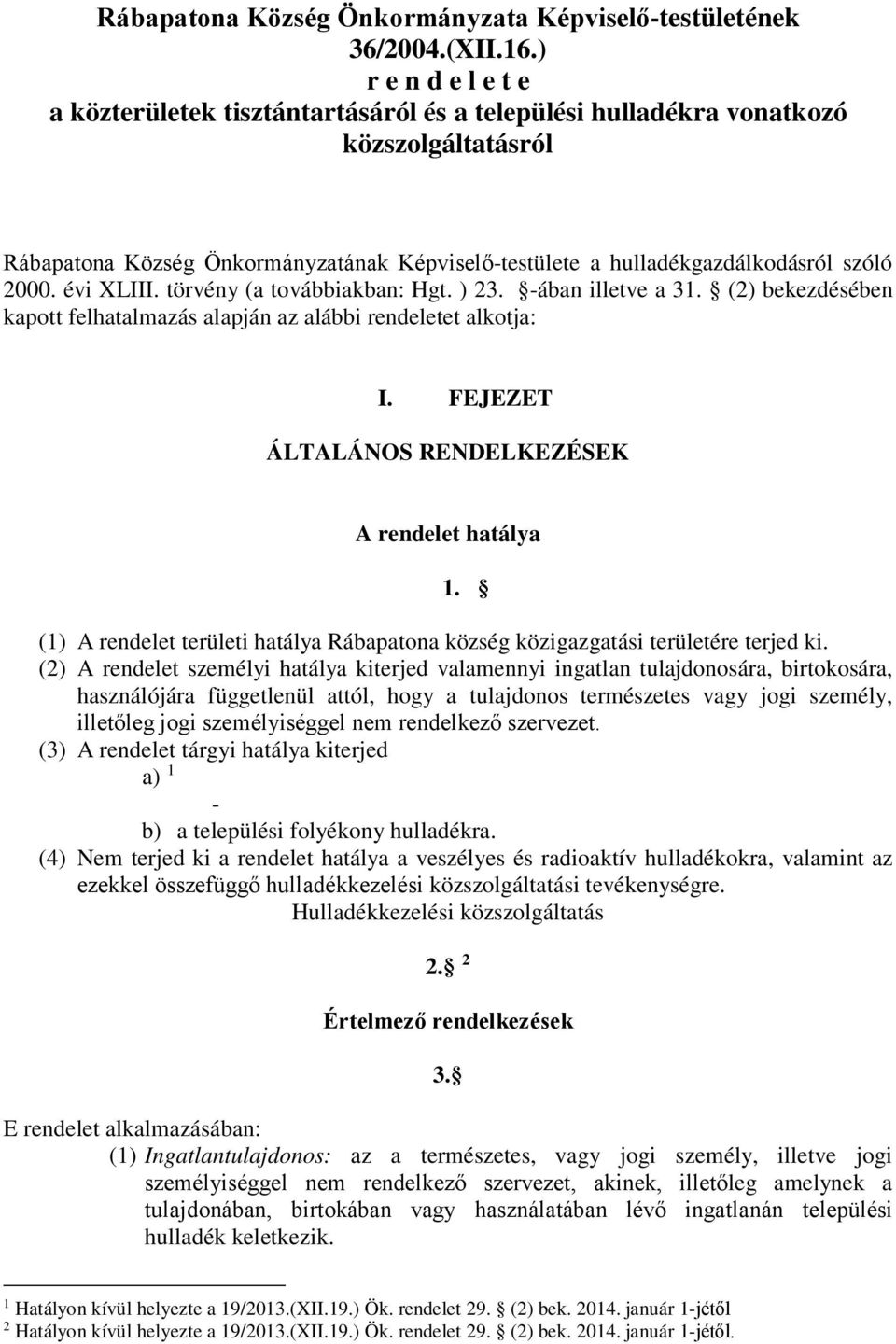 Rábapatona Község Önkormányzata Képviselő-testületének 36/2004.(XII.16.) r e n d e l e t e a közterületek tisztántartásáról és a települési hulladékra vonatkozó közszolgáltatásról

Rábapatona Község Önkormányzatának Képviselő-testülete a hulladékgazdálkodásról szóló 2000. évi XLIII. törvény (a továbbiakban: Hgt. ) 23. §-ában illetve a 31. § (2) bekezdésében kapott felhatalmazás alapján az alábbi rendeletet alkotja:

I. FEJEZET

ÁLTALÁNOS RENDELKEZÉSEK

A rendelet hatálya

1. §

(1) A rendelet területi hatálya Rábapatona község közigazgatási területére terjed ki.
(2) A rendelet személyi hatálya kiterjed valamennyi ingatlan tulajdonosára, birtokosára, használójára függetlenül attól, hogy a tulajdonos természetes vagy jogi személy, illetőleg jogi személyiséggel nem rendelkező szervezet.
(3) A rendelet tárgyi hatálya kiterjed
a) $^1$
-
b) a települési folyékony hulladékra.
(4) Nem terjed ki a rendelet hatálya a veszélyes és radioaktív hulladékokra, valamint az ezekkel összefüggő hulladékkezelési közszolgáltatási tevékenységre.
Hulladékkezelési közszolgáltatás

2.§ $^2$

Értelmező rendelkezések

3.§

E rendelet alkalmazásában:
(1) Ingatlantulajdonos: az a természetes, vagy jogi személy, illetve jogi személyiséggel nem rendelkező szervezet, akinek, illetőleg amelynek a tulajdonában, birtokában vagy használatában lévő ingatlanán települési hulladék keletkezik.

$^1$ Hatályon kívül helyezte a 19/2013.(XII.19.) Ök. rendelet 29. § (2) bek. 2014. január 1-jétől
$^2$ Hatályon kívül helyezte a 19/2013.(XII.19.) Ök. rendelet 29. § (2) bek. 2014. január 1-jétől.